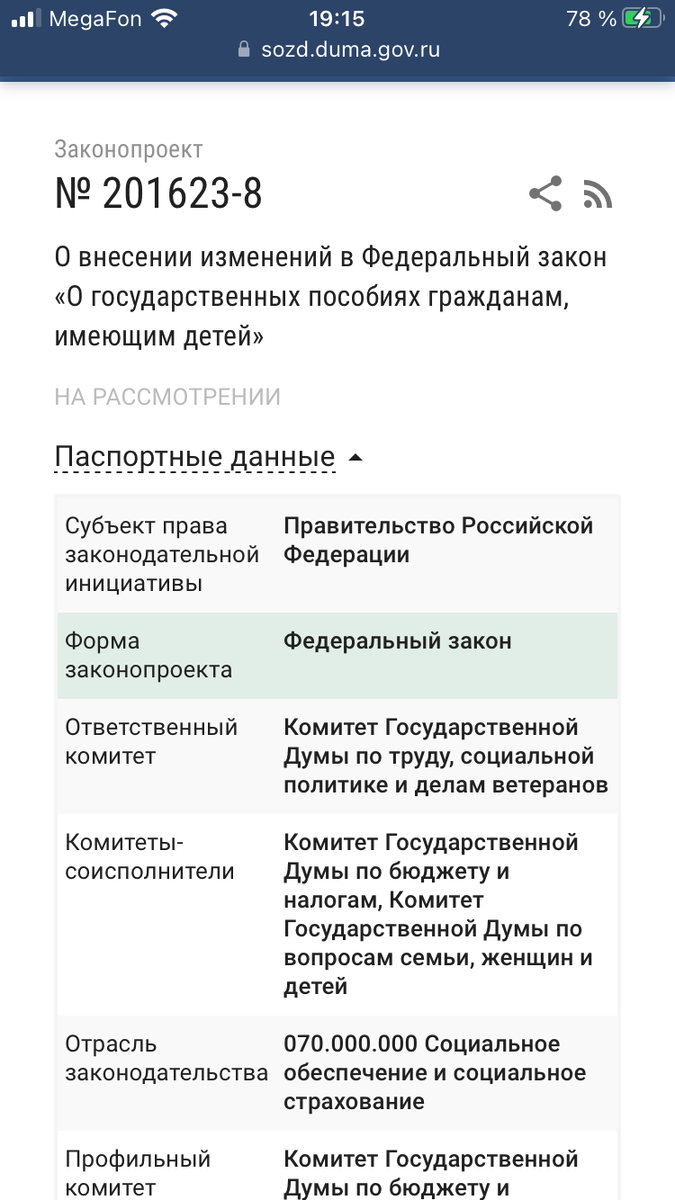 MegaFon 19:15 78 %
sozd.duma.gov.ru

Законопроект
№ 201623-8

О внесении изменений в Федеральный закон «О государственных пособиях гражданам, имеющим детей»

НА РАССМОТРЕНИИ

Паспортные данные

| Субъект права законодательной инициативы | Правительство Российской Федерации |
|---|---|
| Форма законопроекта | Федеральный закон |
| Ответственный комитет | Комитет Государственной Думы по труду, социальной политике и делам ветеранов |
| Комитеты-соисполнители | Комитет Государственной Думы по бюджету и налогам, Комитет Государственной Думы по вопросам семьи, женщин и детей |
| Отрасль законодательства | 070.000.000 Социальное обеспечение и социальное страхование |
| Профильный комитет | Комитет Государственной Думы по бюджету и |